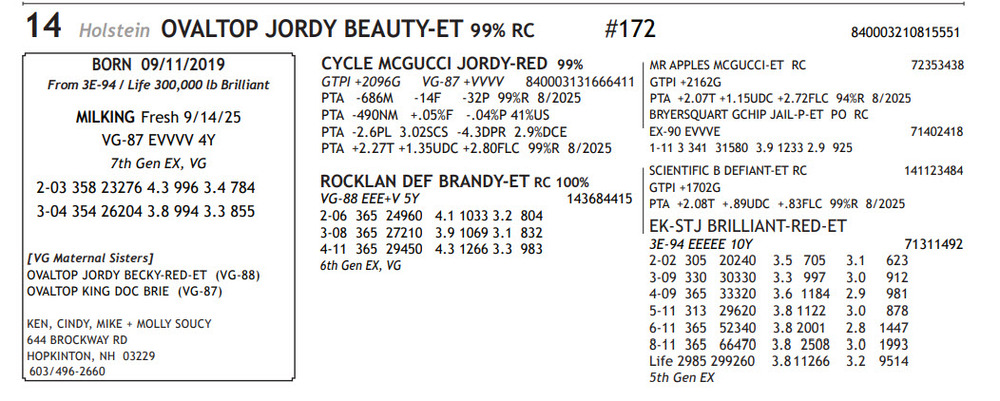 14 Holstein OVALTOP JORDY BEAUTY-ET 99% RC #172 840003210815551

BORN 09/11/2019
From 3E-94 / Life 300,000 lb Brilliant

MILKING Fresh 9/14/25
VG-87 EVVVV 4Y
7th Gen EX, VG
2-03 358 23276 4.3 996 3.4 784
3-04 354 26204 3.8 994 3.3 855

[VG Maternal Sisters]
OVALTOP JORDY BECKY-RED-ET (VG-88)
OVALTOP KING DOC BRIE (VG-87)

KEN, CINDY, MIKE + MOLLY SOUCY
644 BROCKWAY RD
HOPKINTON, NH 03229
603/496-2660

CYCLE MCGUCCI JORDY-RED 99%
GTPI +2096G VG-87 +VVVV 840003131666411
PTA -686M -14F -32P 99%R 8/2025
PTA -490NM +.05%F -.04%P 41%US
PTA -2.6PL 3.02SCS -4.3DPR 2.9%DCE
PTA +2.27T +1.35UDC +2.80FLC 99%R 8/2025

ROCKLAN DEF BRANDY-ET RC 100%
VG-88 EEE+V 5Y 143684415
2-06 365 24960 4.1 1033 3.2 804
3-08 365 27210 3.9 1069 3.1 832
4-11 365 29450 4.3 1266 3.3 983
6th Gen EX, VG

MR APPLES MCGUCCI-ET RC 72353438
GTPI +2162G
PTA +2.07T +1.15UDC +2.72FLC 94%R 8/2025
BRYERSQUART GCHIP JAIL-P-ET PO RC
EX-90 EVVVE 71402418
1-11 3 341 31580 3.9 1233 2.9 925

SCIENTIFIC B DEFIANT-ET RC 141123484
GTPI +1702G
PTA +2.08T +.89UDC +.83FLC 99%R 8/2025

EK-STJ BRILLIANT-RED-ET
3E-94 EEEEE 10Y 71311492
2-02 305 20240 3.5 705 3.1 623
3-09 330 30330 3.3 997 3.0 912
4-09 365 33320 3.6 1184 2.9 981
5-11 313 29620 3.8 1122 3.0 878
6-11 365 52340 3.8 2001 2.8 1447
8-11 365 66470 3.8 2508 3.0 1993
Life 2985 299260 3.8 11266 3.2 9514
5th Gen EX